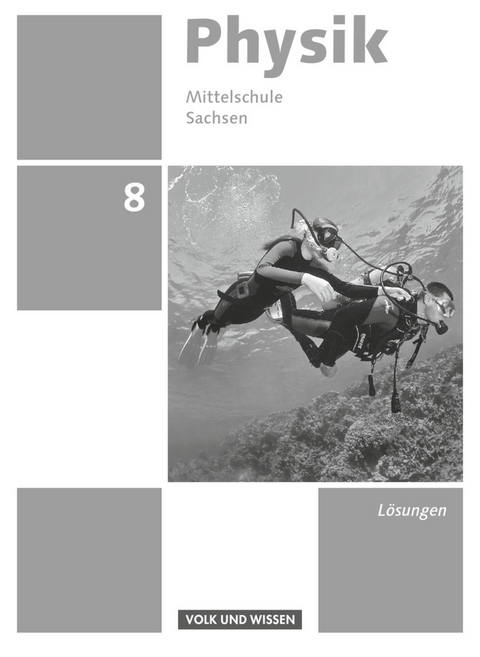 Physik

Mittelschule
Sachsen

8

Lösungen

VOLK UND WISSEN